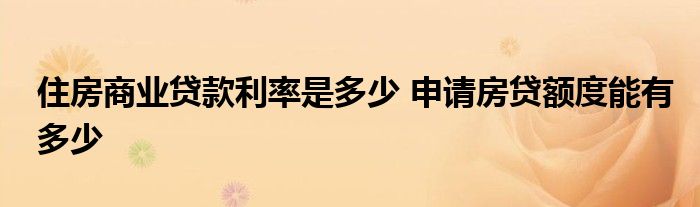 住房商业贷款利率是多少 申请房贷额度能有多少